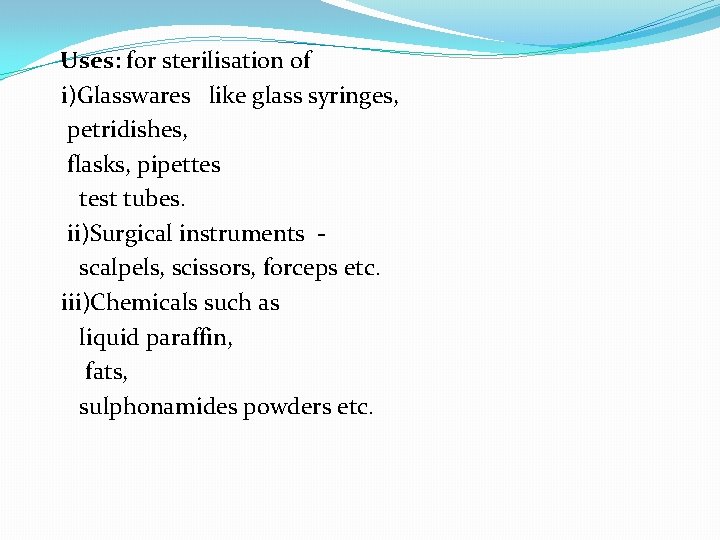 Uses: for sterilisation of
i)Glasswares like glass syringes,
petridishes,
flasks, pipettes
test tubes.
ii)Surgical instruments -
scalpels, scissors, forceps etc.
iii)Chemicals such as
liquid paraffin,
fats,
sulphonamides powders etc.